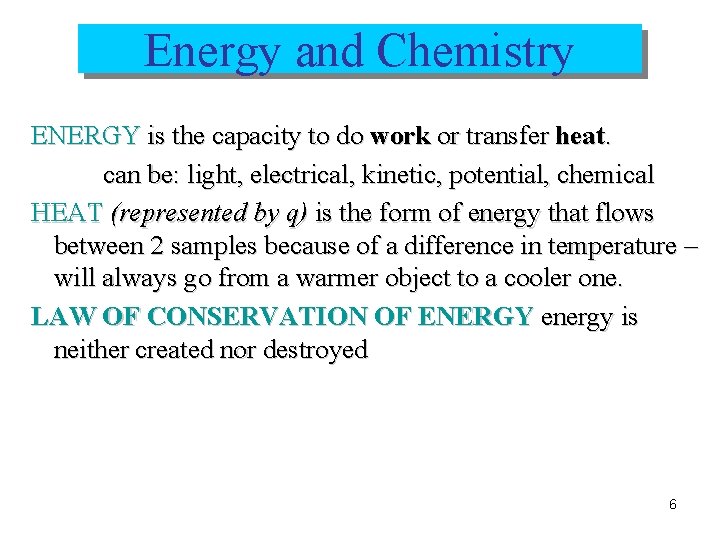 Energy and Chemistry

ENERGY is the capacity to do work or transfer heat.

can be: light, electrical, kinetic, potential, chemical

HEAT (represented by q) is the form of energy that flows between 2 samples because of a difference in temperature – will always go from a warmer object to a cooler one.

LAW OF CONSERVATION OF ENERGY energy is neither created nor destroyed

6